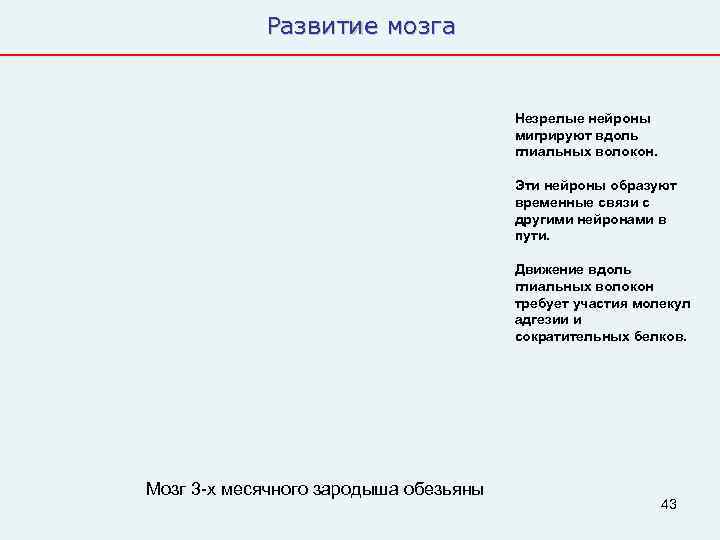 Развитие мозга

Незрелые нейроны мигрируют вдоль глиальных волокон.

Эти нейроны образуют временные связи с другими нейронами в пути.

Движение вдоль глиальных волокон требует участия молекул адгезии и сократительных белков.

Мозг 3-х месячного зародыша обезьяны

43